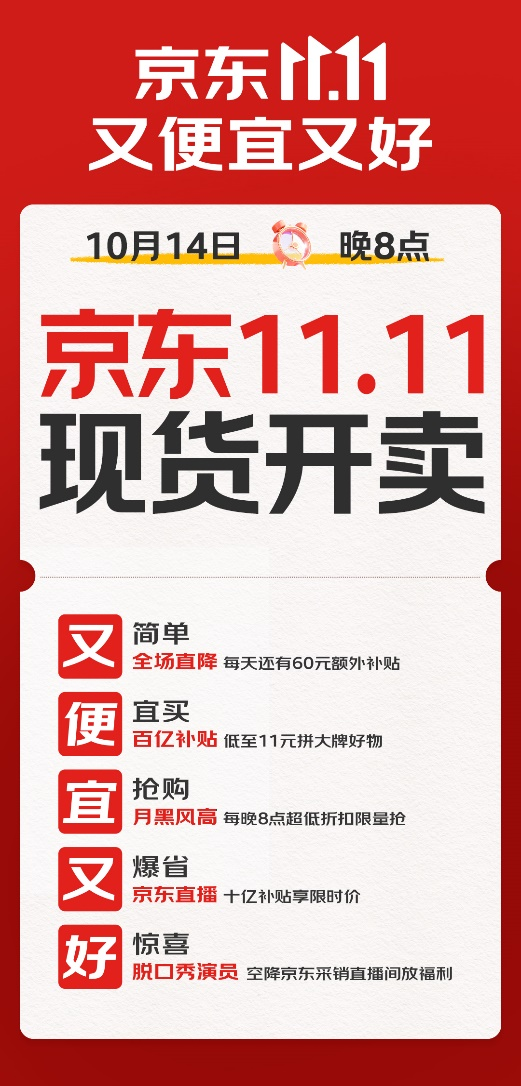 京东11.11
又便宜又好

10月14日 晚8点

京东11.11
现货开卖

又 简单
全场直降 每天还有60元额外补贴

便 宜买
百亿补贴 低至11元拼大牌好物

宜 抢购
月黑风高 每晚8点超低折扣限量抢

又 爆省
京东直播 十亿补贴享限时价

好 惊喜
脱口秀演员 空降京东采销直播间放福利